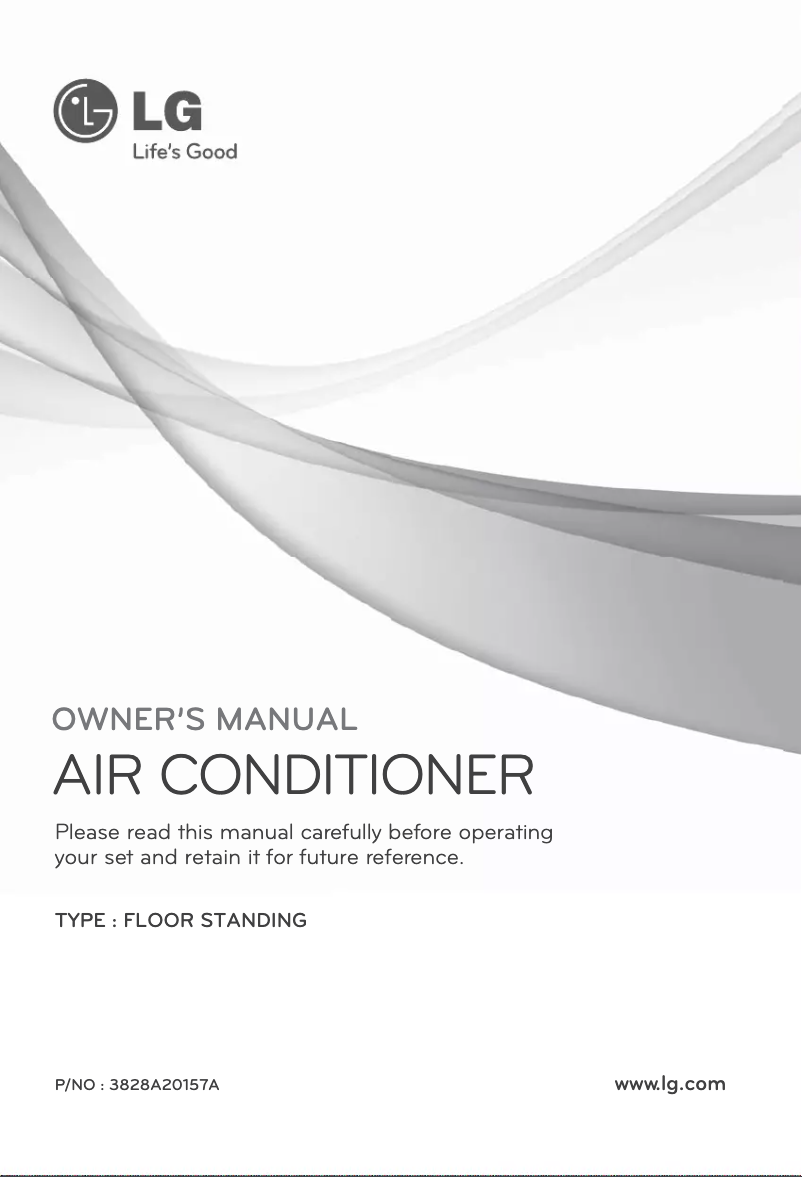 LG
Life's Good

OWNER'S MANUAL

AIR CONDITIONER

Please read this manual carefully before operating your set and retain it for future reference.

TYPE : FLOOR STANDING

P/NO : 3828A20157A

www.lg.com